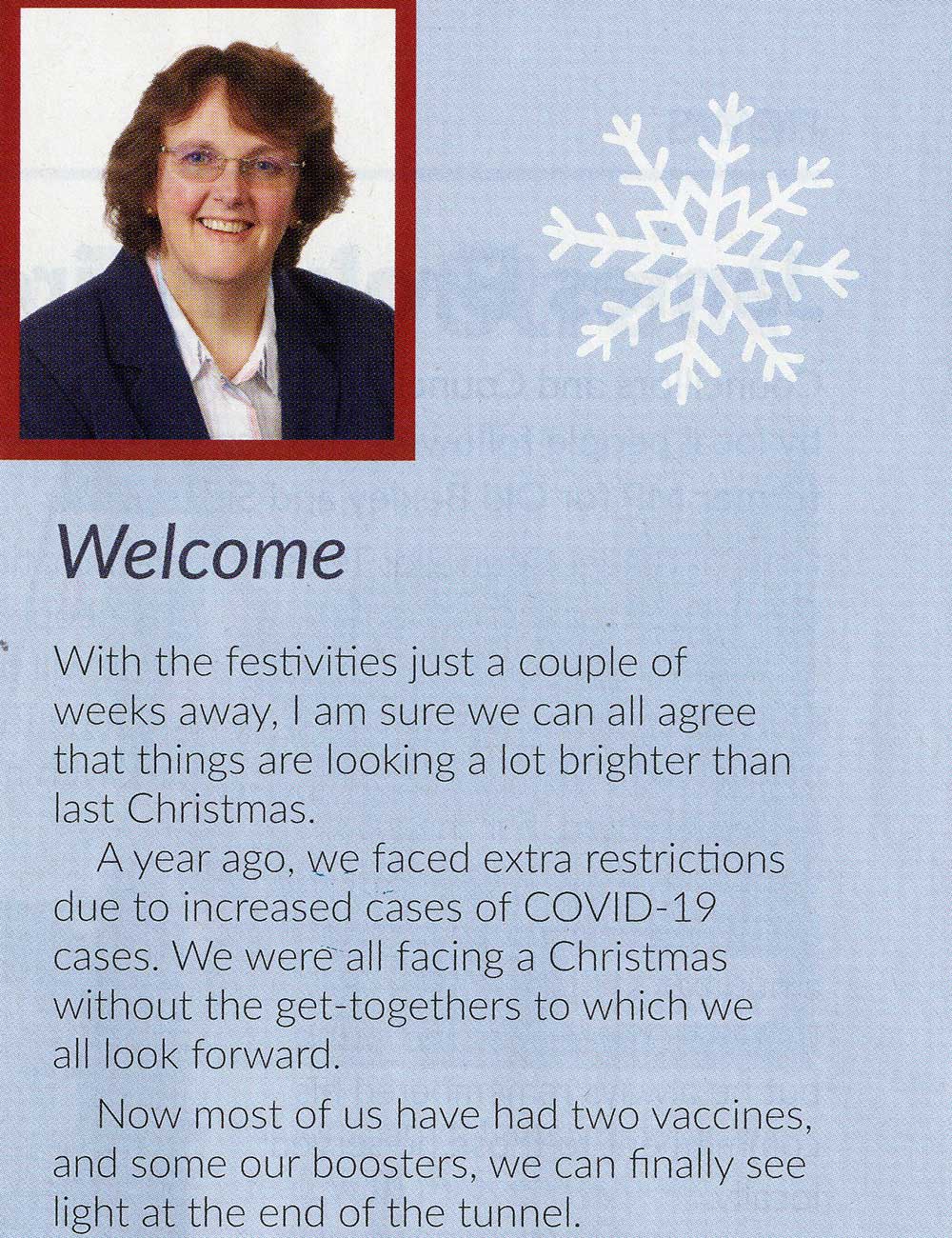 Welcome

With the festivities just a couple of weeks away, I am sure we can all agree that things are looking a lot brighter than last Christmas.

A year ago, we faced extra restrictions due to increased cases of COVID-19 cases. We were all facing a Christmas without the get-togethers to which we all look forward.

Now most of us have had two vaccines, and some our boosters, we can finally see light at the end of the tunnel.